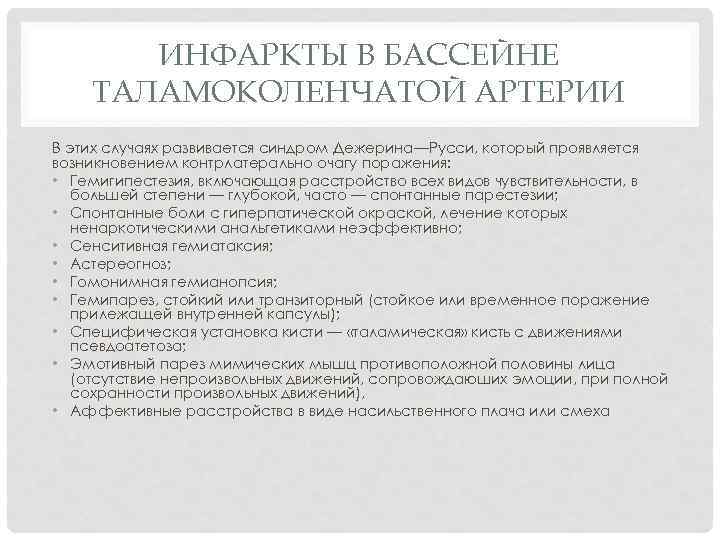 ИНФАРКТЫ В БАССЕЙНЕ ТАЛАМОКОЛЕНЧАТОЙ АРТЕРИИ

В этих случаях развивается синдром Дежерина—Русси, который проявляется возникновением контрлатерально очагу поражения:

• Гемигипестезия, включающая расстройство всех видов чувствительности, в большей степени — глубокой, часто — спонтанные парестезии;
• Спонтанные боли с гиперпатической окраской, лечение которых ненаркотическими анальгетиками неэффективно;
• Сенситивная гемиатаксия;
• Астереогноз;
• Гомонимная гемианопсия;
• Гемипарез, стойкий или транзиторный (стойкое или временное поражение прилежащей внутренней капсулы);
• Специфическая установка кисти — «таламическая» кисть с движениями псевдоатетоза;
• Эмотивный парез мимических мышц противоположной половины лица (отсутствие непроизвольных движений, сопровождающих эмоции, при полной сохранности произвольных движений),
• Аффективные расстройства в виде насильственного плача или смеха